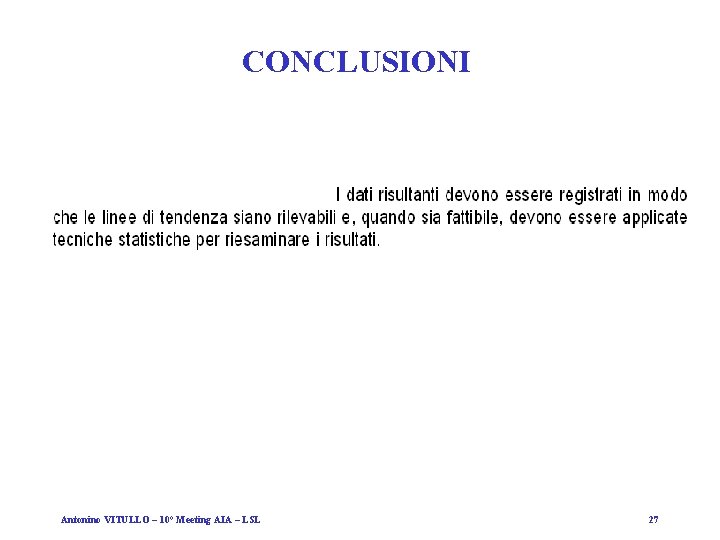 CONCLUSIONI

I dati risultanti devono essere registrati in modo che le linee di tendenza siano rilevabili e, quando sia fattibile, devono essere applicate tecniche statistiche per riesaminare i risultati.

Antonino VITULLO – 10° Meeting AIA – LSL

27